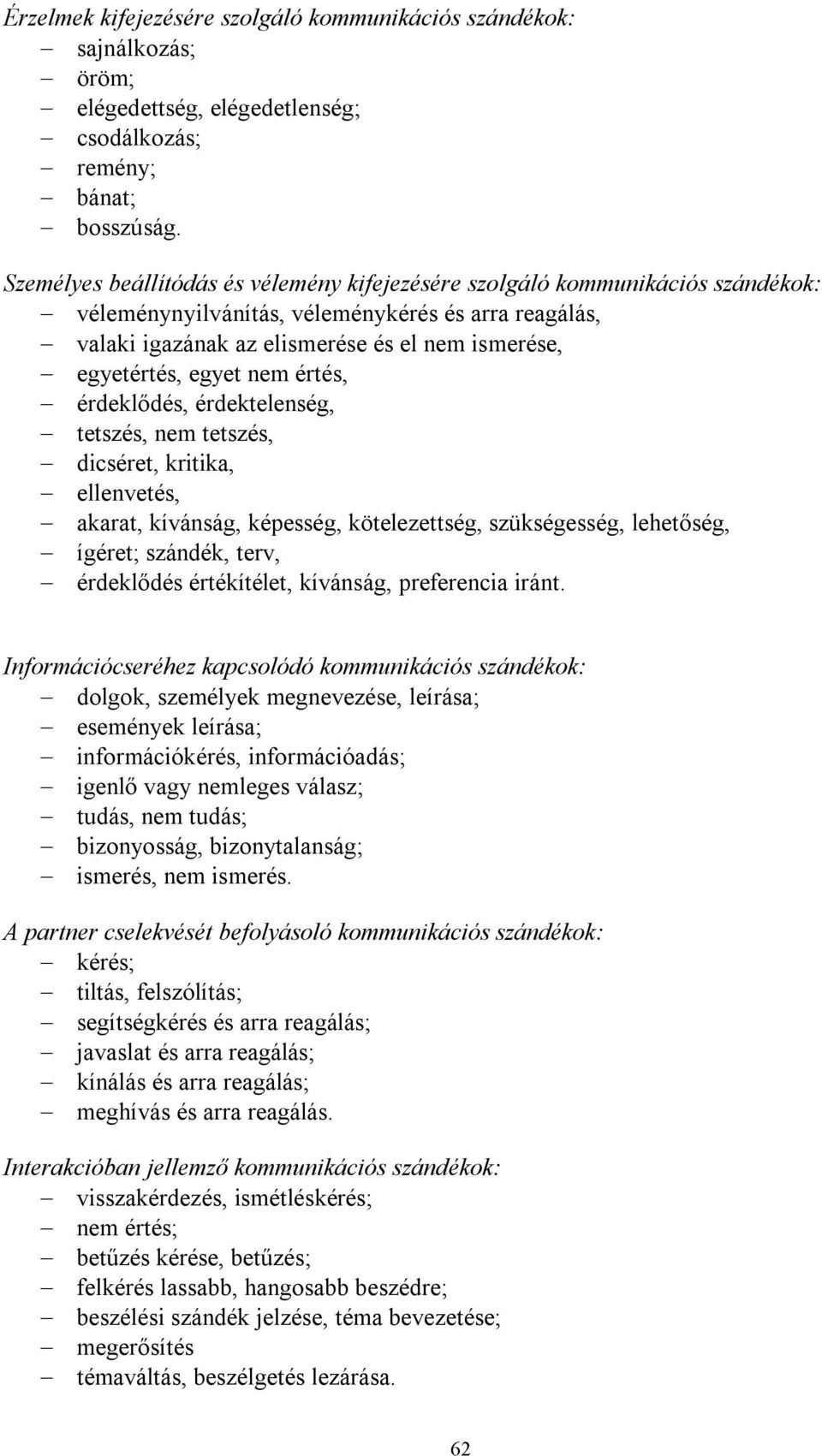 Érzelmek kifejezésére szolgáló kommunikációs szándékok:
– sajnálkozás;
– öröm;
– elégedettség, elégedetlenség;
– csodálkozás;
– remény;
– bánat;
– bosszúság.

Személyes beállítódás és vélemény kifejezésére szolgáló kommunikációs szándékok:
– véleménynyilvánítás, véleménykérés és arra reagálás,
– valaki igazának az elismerése és el nem ismerése,
– egyetértés, egyet nem értés,
– érdeklődés, érdektelenség,
– tetszés, nem tetszés,
– dicséret, kritika,
– ellenvetés,
– akarat, kívánság, képesség, kötelezettség, szükségesség, lehetőség,
– ígéret; szándék, terv,
– érdeklődés értékítélet, kívánság, preferencia iránt.

Információcseréhez kapcsolódó kommunikációs szándékok:
– dolgok, személyek megnevezése, leírása;
– események leírása;
– információkérés, információadás;
– igenlő vagy nemleges válasz;
– tudás, nem tudás;
– bizonyosság, bizonytalanság;
– ismerés, nem ismerés.

A partner cselekvését befolyásoló kommunikációs szándékok:
– kérés;
– tiltás, felszólítás;
– segítségkérés és arra reagálás;
– javaslat és arra reagálás;
– kínálás és arra reagálás;
– meghívás és arra reagálás.

Interakcióban jellemző kommunikációs szándékok:
– visszakérdezés, ismétléskérés;
– nem értés;
– betűzés kérése, betűzés;
– felkérés lassabb, hangosabb beszédre;
– beszélési szándék jelzése, téma bevezetése;
– megerősítés
– témaváltás, beszélgetés lezárása.

62